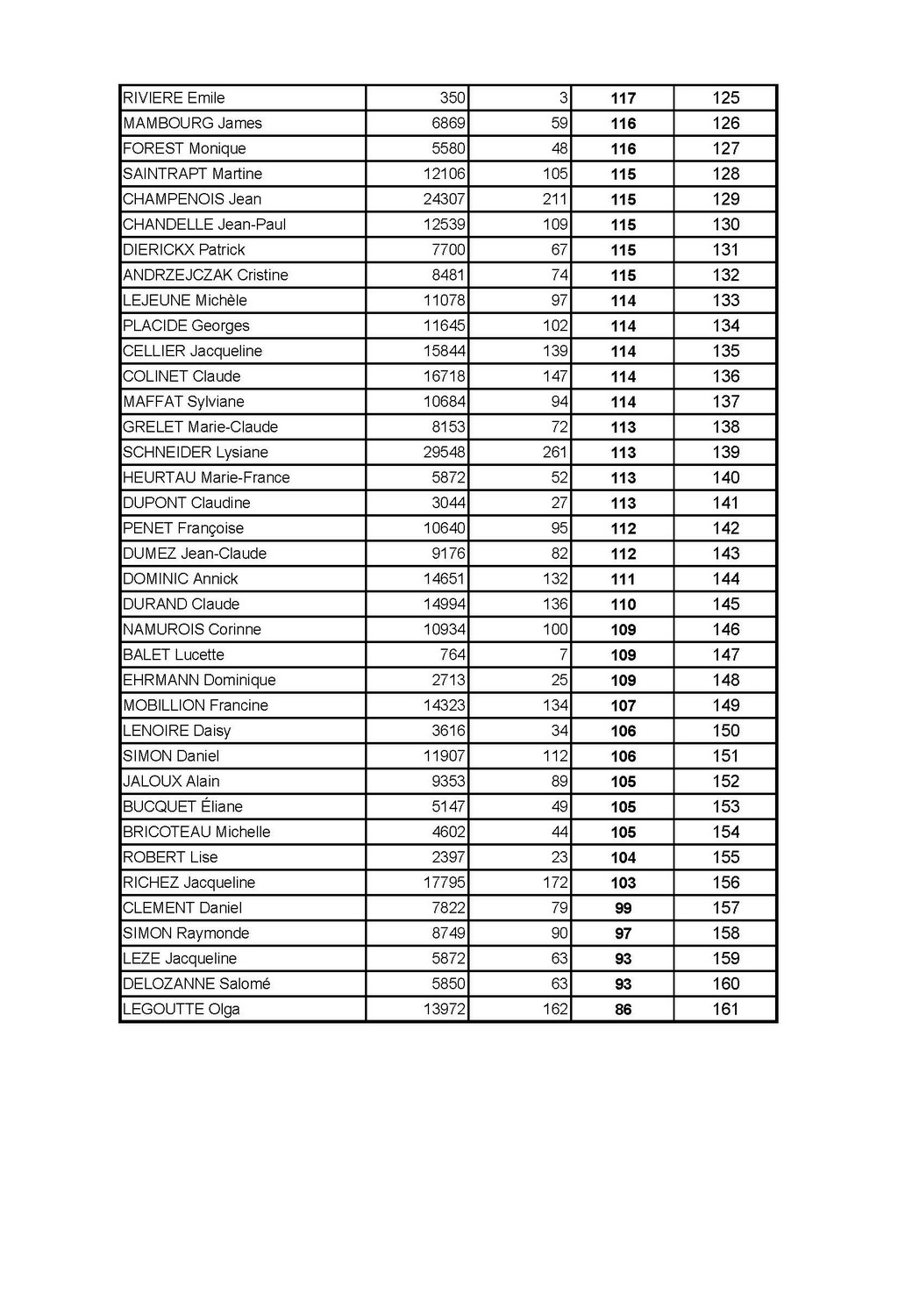 | | | | | |
|---|---|---|---|---|
| RIVIERE Emile | 350 | 3 | 117 | 125 |
| MAMBOURG James | 6869 | 59 | 116 | 126 |
| FOREST Monique | 5580 | 48 | 116 | 127 |
| SAINTRAPT Martine | 12106 | 105 | 115 | 128 |
| CHAMPENOIS Jean | 24307 | 211 | 115 | 129 |
| CHANDELLE Jean-Paul | 12539 | 109 | 115 | 130 |
| DIERICKX Patrick | 7700 | 67 | 115 | 131 |
| ANDRZEJCZAK Cristine | 8481 | 74 | 115 | 132 |
| LEJEUNE Michèle | 11078 | 97 | 114 | 133 |
| PLACIDE Georges | 11645 | 102 | 114 | 134 |
| CELLIER Jacqueline | 15844 | 139 | 114 | 135 |
| COLINET Claude | 16718 | 147 | 114 | 136 |
| MAFFAT Sylviane | 10684 | 94 | 114 | 137 |
| GRELET Marie-Claude | 8153 | 72 | 113 | 138 |
| SCHNEIDER Lysiane | 29548 | 261 | 113 | 139 |
| HEURTAU Marie-France | 5872 | 52 | 113 | 140 |
| DUPONT Claudine | 3044 | 27 | 113 | 141 |
| PENET Françoise | 10640 | 95 | 112 | 142 |
| DUMEZ Jean-Claude | 9176 | 82 | 112 | 143 |
| DOMINIC Annick | 14651 | 132 | 111 | 144 |
| DURAND Claude | 14994 | 136 | 110 | 145 |
| NAMUROIS Corinne | 10934 | 100 | 109 | 146 |
| BALET Lucette | 764 | 7 | 109 | 147 |
| EHRMANN Dominique | 2713 | 25 | 109 | 148 |
| MOBILLION Francine | 14323 | 134 | 107 | 149 |
| LENOIRE Daisy | 3616 | 34 | 106 | 150 |
| SIMON Daniel | 11907 | 112 | 106 | 151 |
| JALOUX Alain | 9353 | 89 | 105 | 152 |
| BUCQUET Éliane | 5147 | 49 | 105 | 153 |
| BRICOTEAU Michelle | 4602 | 44 | 105 | 154 |
| ROBERT Lise | 2397 | 23 | 104 | 155 |
| RICHEZ Jacqueline | 17795 | 172 | 103 | 156 |
| CLEMENT Daniel | 7822 | 79 | 99 | 157 |
| SIMON Raymonde | 8749 | 90 | 97 | 158 |
| LEZE Jacqueline | 5872 | 63 | 93 | 159 |
| DELOZANNE Salomé | 5850 | 63 | 93 | 160 |
| LEGOUTTE Olga | 13972 | 162 | 86 | 161 |